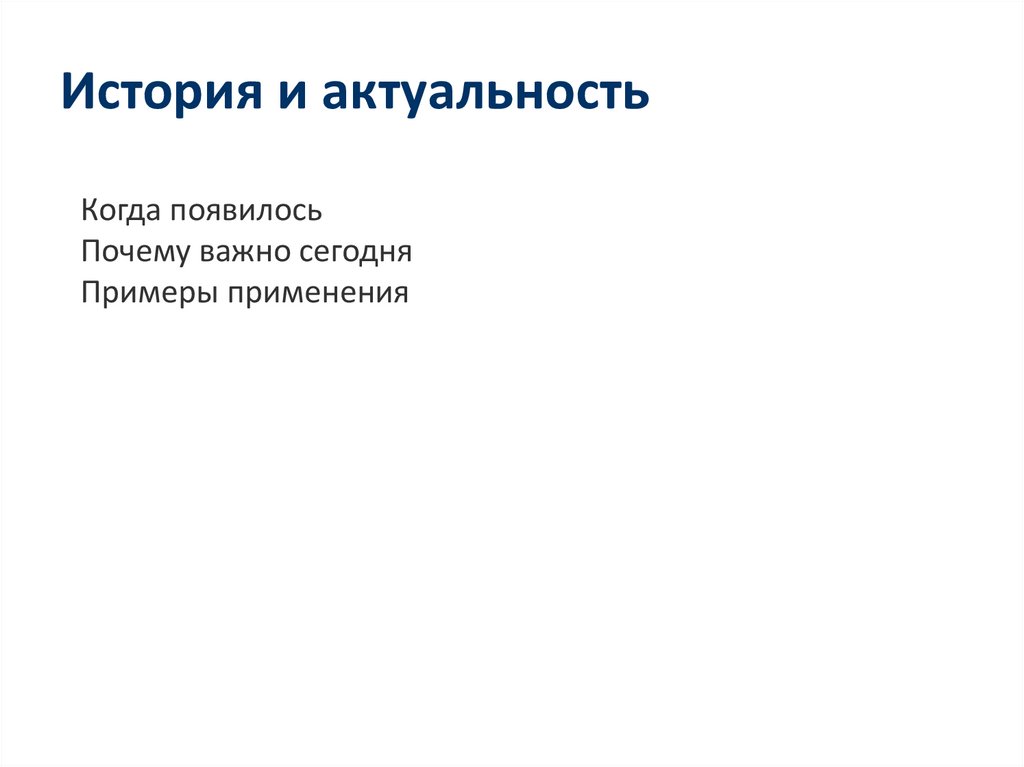 История и актуальность

Когда появилось
Почему важно сегодня
Примеры применения